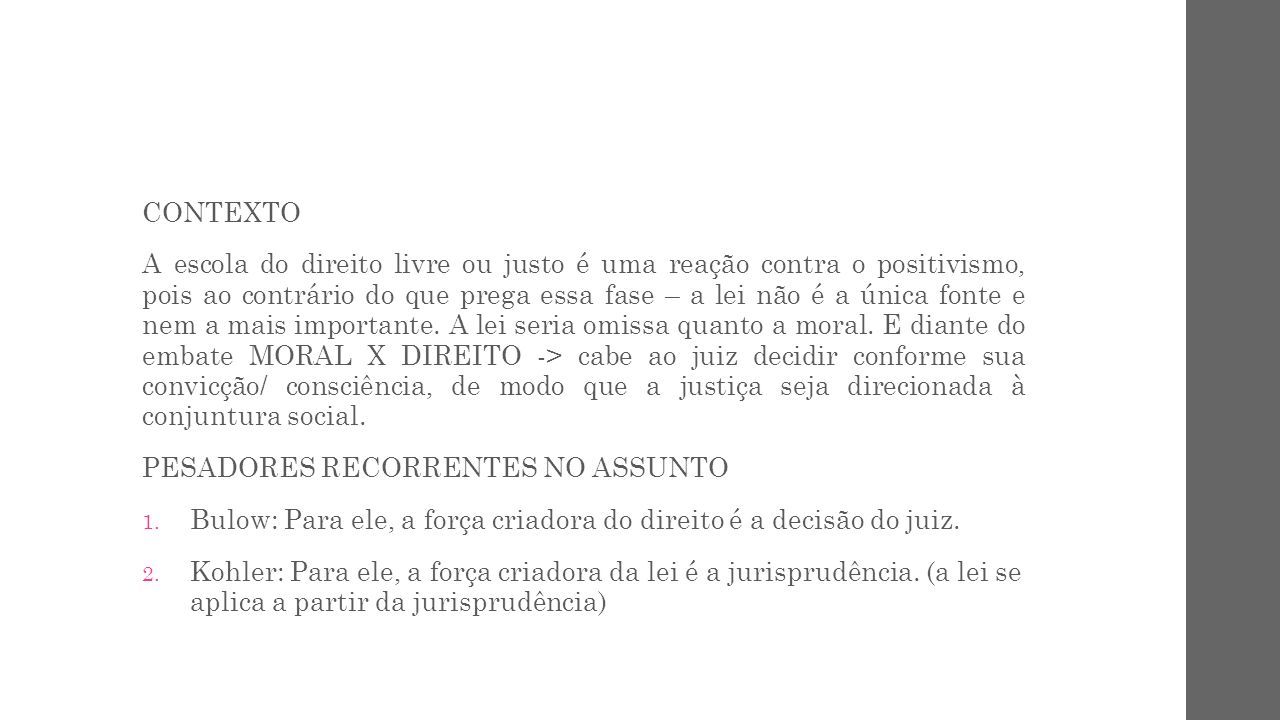 CONTEXTO

A escola do direito livre ou justo é uma reação contra o positivismo, pois ao contrário do que prega essa fase – a lei não é a única fonte e nem a mais importante. A lei seria omissa quanto a moral. E diante do embate MORAL X DIREITO -> cabe ao juiz decidir conforme sua convicção/ consciência, de modo que a justiça seja direcionada à conjuntura social.

PESADORES RECORRENTES NO ASSUNTO

1. Bulow: Para ele, a força criadora do direito é a decisão do juiz.
2. Kohler: Para ele, a força criadora da lei é a jurisprudência. (a lei se aplica a partir da jurisprudência)